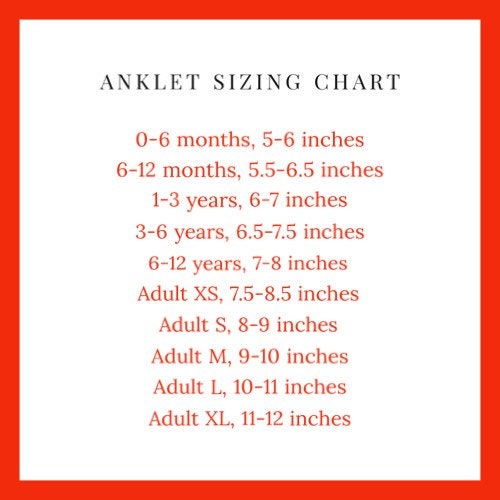 ANKLET SIZING CHART

0-6 months, 5-6 inches
6-12 months, 5.5-6.5 inches
1-3 years, 6-7 inches
3-6 years, 6.5-7.5 inches
6-12 years, 7-8 inches
Adult XS, 7.5-8.5 inches
Adult S, 8-9 inches
Adult M, 9-10 inches
Adult L, 10-11 inches
Adult XL, 11-12 inches